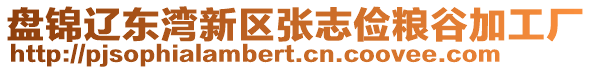 盘锦辽东湾新区张志俭粮谷加工厂
http://pjsophialambert.cn.coovee.com